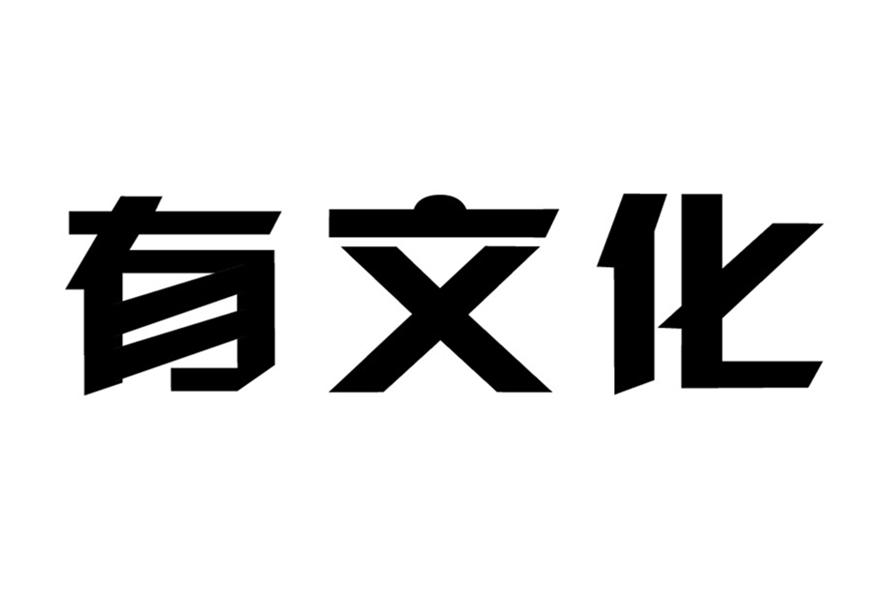 有文化